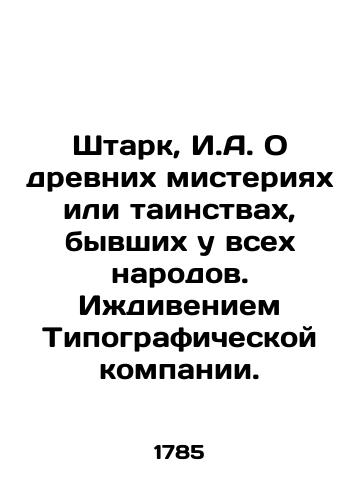 Штарк, И.А. О древних мистериях или таинствах, бывших у всех народов. Иждивением Типографической компании.

1785